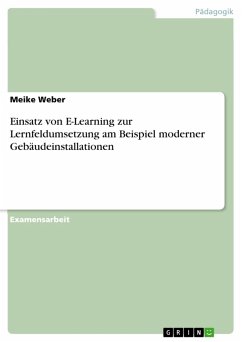 Pädagogik

Meike Weber

Einsatz von E-Learning zur Lernfeldumsetzung am Beispiel moderner Gebäudeinstallationen

Examensarbeit

GRIN